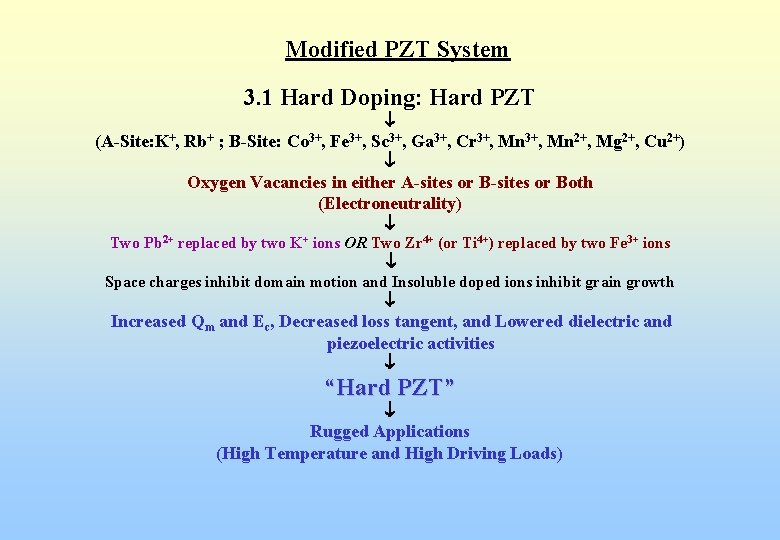 Modified PZT System

3.1 Hard Doping: Hard PZT

↓

(A-Site:$K^+$, $Rb^+$ ; B-Site: $Co^{3+}$, $Fe^{3+}$, $Sc^{3+}$, $Ga^{3+}$, $Cr^{3+}$, $Mn^{3+}$, $Mn^{2+}$, $Mg^{2+}$, $Cu^{2+}$)

↓

Oxygen Vacancies in either A-sites or B-sites or Both
(Electroneutrality)

↓

Two $Pb^{2+}$ replaced by two $K^+$ ions OR Two $Zr^{4+}$ (or $Ti^{4+}$) replaced by two $Fe^{3+}$ ions

↓

Space charges inhibit domain motion and Insoluble doped ions inhibit grain growth

↓

Increased $Q_m$ and $E_c$, Decreased loss tangent, and Lowered dielectric and piezoelectric activities

↓

"Hard PZT"

↓

Rugged Applications
(High Temperature and High Driving Loads)